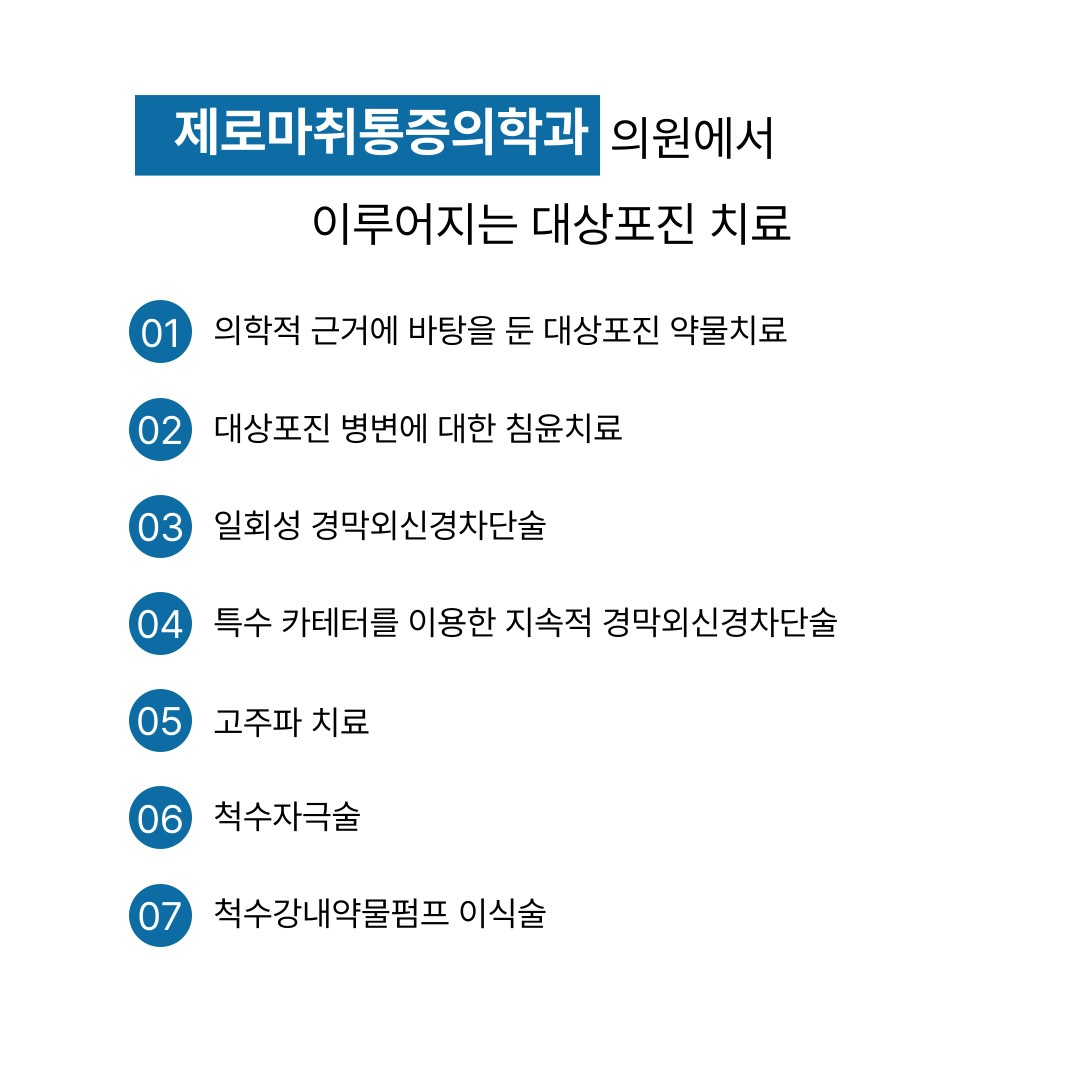 제로마취통증의학과 의원에서

이루어지는 대상포진 치료

01 의학적 근거에 바탕을 둔 대상포진 약물치료

02 대상포진 병변에 대한 침윤치료

03 일회성 경막외신경차단술

04 특수 카테터를 이용한 지속적 경막외신경차단술

05 고주파 치료

06 척수자극술

07 척수강내약물펌프 이식술